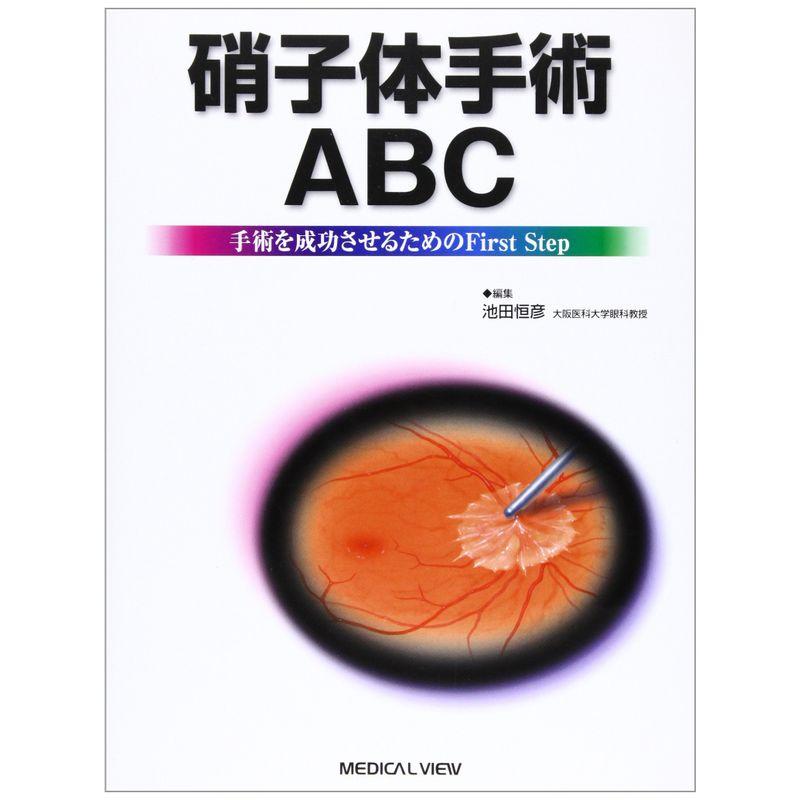 硝子体手術
ABC

手術を成功させるためのFirst Step

◆編集
池田恒彦 大阪医科大学眼科教授

MEDICAL VIEW